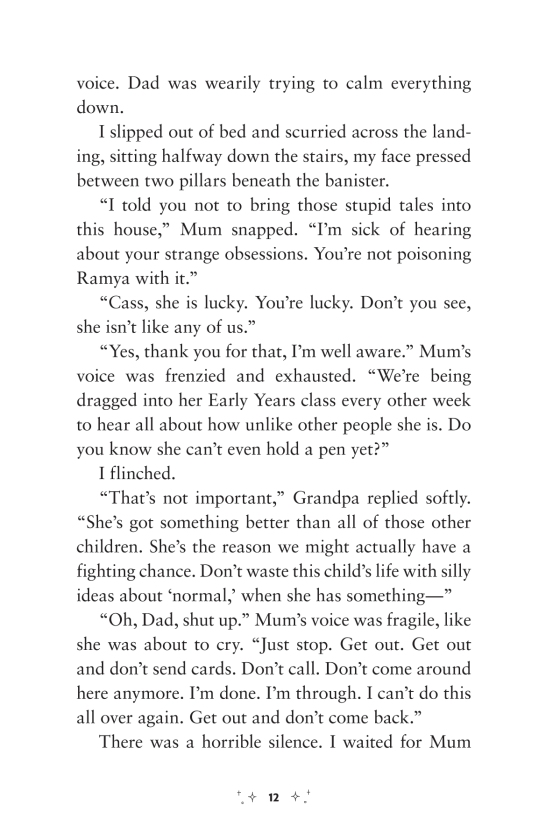 voice. Dad was wearily trying to calm everything down.

I slipped out of bed and scurried across the landing, sitting halfway down the stairs, my face pressed between two pillars beneath the banister.

“I told you not to bring those stupid tales into this house,” Mum snapped. “I’m sick of hearing about your strange obsessions. You’re not poisoning Ramya with it.”

“Cass, she is lucky. You’re lucky. Don’t you see, she isn’t like any of us.”

“Yes, thank you for that, I’m well aware.” Mum’s voice was frenzied and exhausted. “We’re being dragged into her Early Years class every other week to hear all about how unlike other people she is. Do you know she can’t even hold a pen yet?”

I flinched.

“That’s not important,” Grandpa replied softly. “She’s got something better than all of those other children. She’s the reason we might actually have a fighting chance. Don’t waste this child’s life with silly ideas about ‘normal,’ when she has something—”

“Oh, Dad, shut up.” Mum’s voice was fragile, like she was about to cry. “Just stop. Get out. Get out and don’t send cards. Don’t call. Don’t come around here anymore. I’m done. I’m through. I can’t do this all over again. Get out and don’t come back.”

There was a horrible silence. I waited for Mum

12